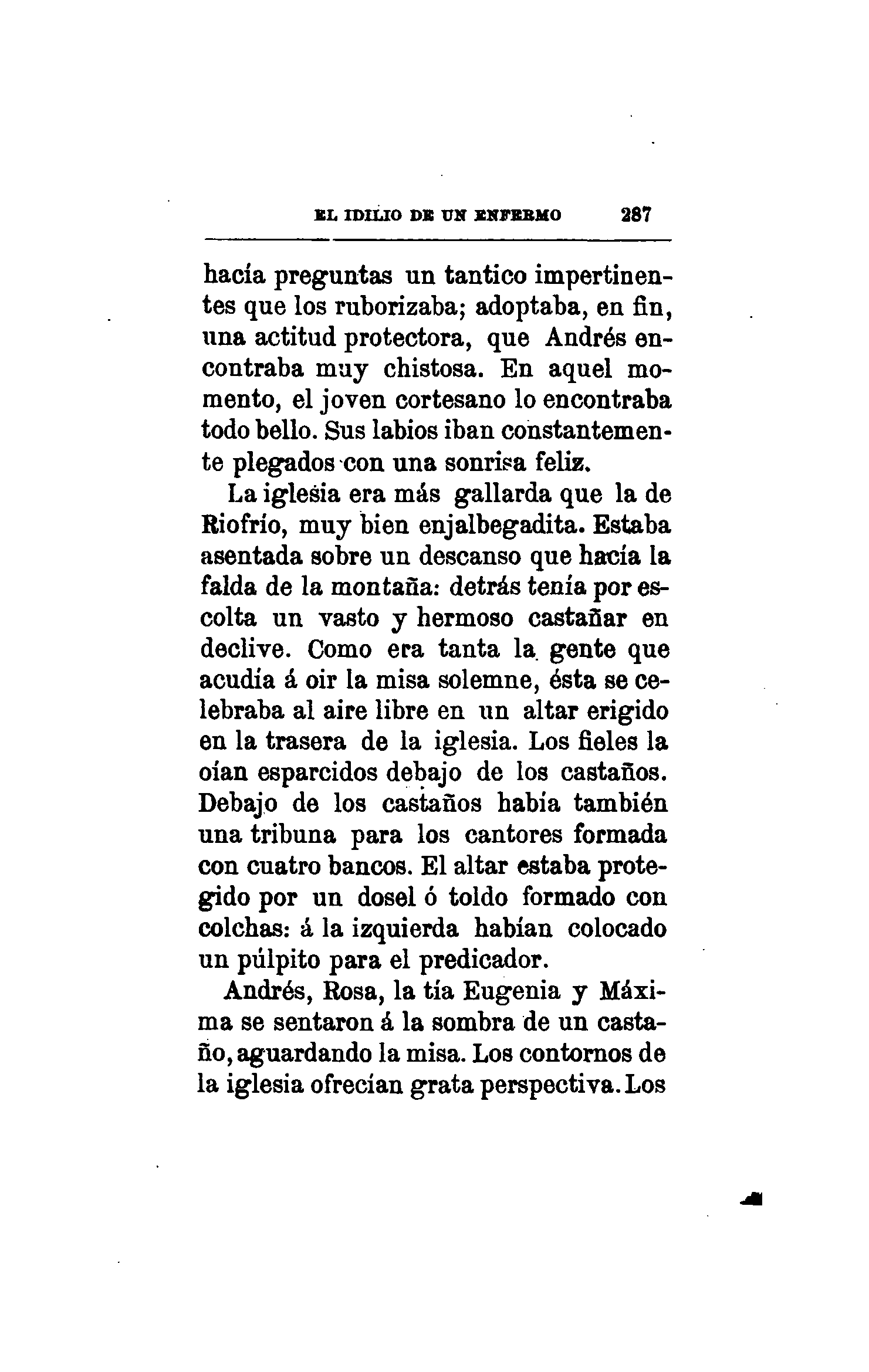 EL IDILIO DE UN ENFERMO 287

hacía preguntas un tantico impertinentes que los ruborizaba; adoptaba, en fin, una actitud protectora, que Andrés encontraba muy chistosa. En aquel momento, el joven cortesano lo encontraba todo bello. Sus labios iban constantemente plegados con una sonrisa feliz.

La iglesia era más gallarda que la de Riofrío, muy bien enjalbegadita. Estaba asentada sobre un descanso que hacía la falda de la montaña: detrás tenía por escolta un vasto y hermoso castañar en declive. Como era tanta la gente que acudía á oir la misa solemne, ésta se celebraba al aire libre en un altar erigido en la trasera de la iglesia. Los fieles la oían esparcidos debajo de los castaños. Debajo de los castaños había también una tribuna para los cantores formada con cuatro bancos. El altar estaba protegido por un dosel ó toldo formado con colchas: á la izquierda habían colocado un púlpito para el predicador.

Andrés, Rosa, la tía Eugenia y Máxima se sentaron á la sombra de un castaño, aguardando la misa. Los contornos de la iglesia ofrecían grata perspectiva. Los